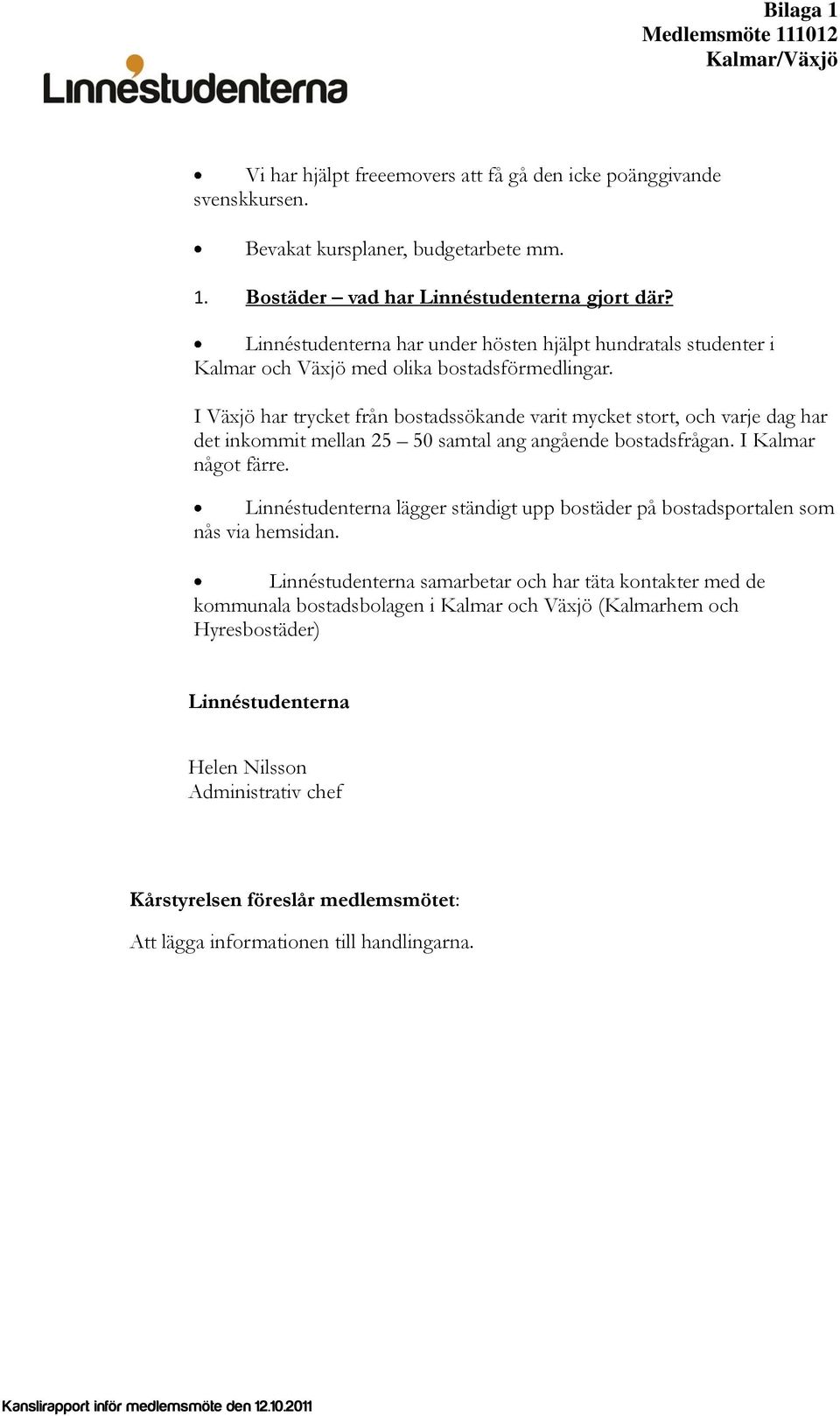 Bilaga 1
Medlemsmöte 111012
Kalmar/Växjö

Linnéstudenterna

• Vi har hjälpt freeemovers att få gå den icke poänggivande svenskkursen.

• Bevakat kursplaner, budgetarbete mm.

1. Bostäder – vad har Linnéstudenterna gjort där?

• Linnéstudenterna har under hösten hjälpt hundratals studenter i Kalmar och Växjö med olika bostadsförmedlingar.

I Växjö har trycket från bostadssökande varit mycket stort, och varje dag har det inkommit mellan 25 – 50 samtal ang angående bostadsfrågan. I Kalmar något färre.

• Linnéstudenterna lägger ständigt upp bostäder på bostadsportalen som nås via hemsidan.

• Linnéstudenterna samarbetar och har täta kontakter med de kommunala bostadsbolagen i Kalmar och Växjö (Kalmarhem och Hyresbostäder)

Linnéstudenterna

Helen Nilsson
Administrativ chef

Kårstyrelsen föreslår medlemsmötet:

Att lägga informationen till handlingarna.

Kanslirapport inför medlemsmöte den 12.10.2011